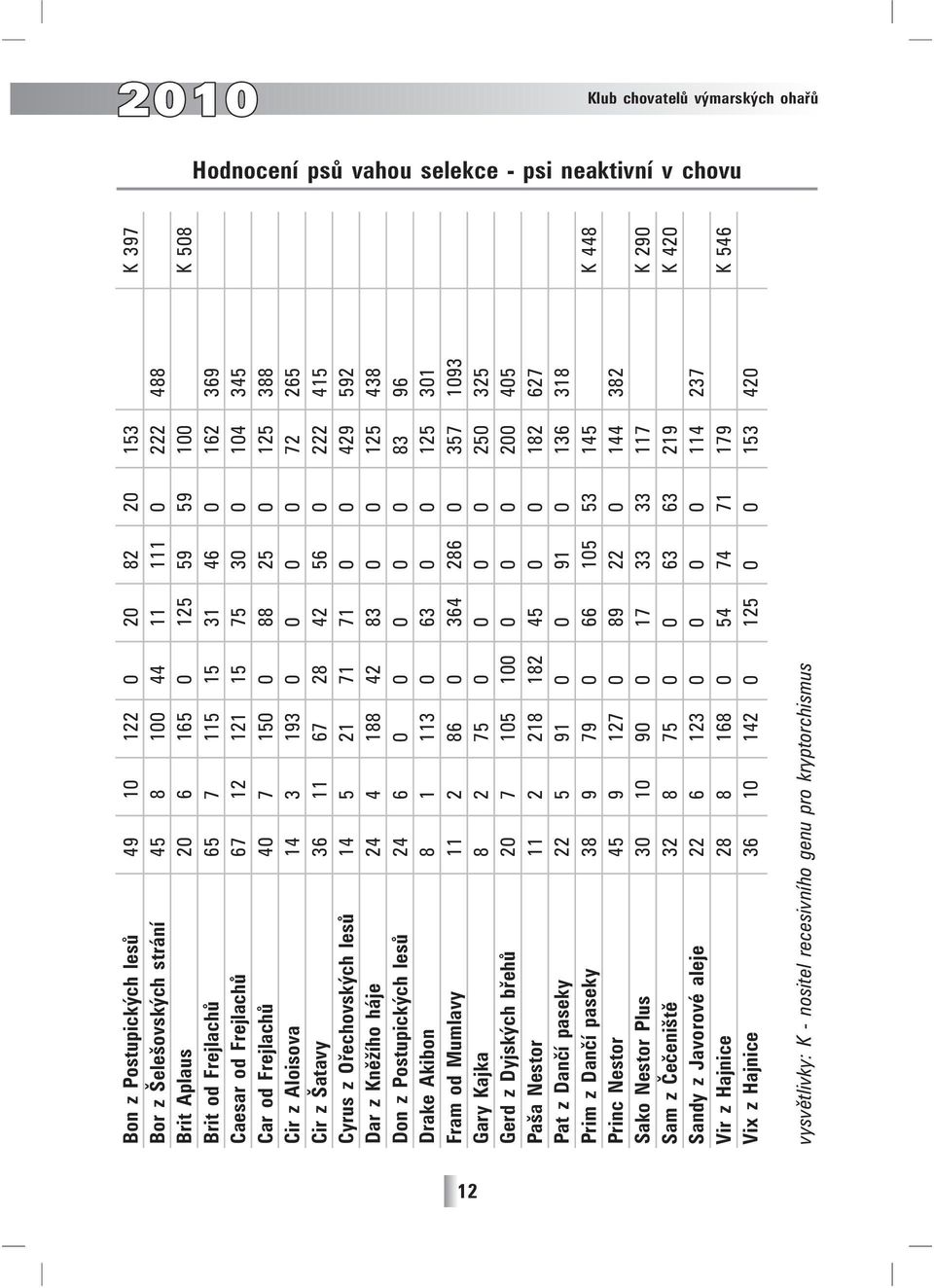 2010

Klub chovatelů výmarských ohařů

Hodnocení psů vahou selekce - psi neaktivní v chovu

| | | | | | | | | | | |
|---|---|---|---|---|---|---|---|---|---|---|
| Bon z Postupických lesů | 49 | 10 | 122 | 0 | 20 | 82 | 20 | 153 | | K 397 |
| Bor z Šelešovských strání | 45 | 8 | 100 | 44 | 11 | 111 | 0 | 222 | 488 | |
| Brit Aplaus | 20 | 6 | 165 | 0 | 125 | 59 | 59 | 100 | | K 508 |
| Brit od Frejlachů | 65 | 7 | 115 | 15 | 31 | 46 | 0 | 162 | 369 | |
| Caesar od Frejlachů | 67 | 12 | 121 | 15 | 75 | 30 | 0 | 104 | 345 | |
| Car od Frejlachů | 40 | 7 | 150 | 0 | 88 | 25 | 0 | 125 | 388 | |
| Cir z Aloisova | 14 | 3 | 193 | 0 | 0 | 0 | 0 | 72 | 265 | |
| Cir z Šatavy | 36 | 11 | 67 | 28 | 42 | 56 | 0 | 222 | 415 | |
| Cyrus z Ořechovských lesů | 14 | 5 | 21 | 71 | 71 | 0 | 0 | 429 | 592 | |
| Dar z Kněžího háje | 24 | 4 | 188 | 42 | 83 | 0 | 0 | 125 | 438 | |
| Don z Postupických lesů | 24 | 6 | 0 | 0 | 0 | 0 | 0 | 83 | 96 | |
| Drake Akibon | 8 | 1 | 113 | 0 | 63 | 0 | 0 | 125 | 301 | |
| Fram od Mumlavy | 11 | 2 | 86 | 0 | 364 | 286 | 0 | 357 | 1093 | |
| Gary Kajka | 8 | 2 | 75 | 0 | 0 | 0 | 0 | 250 | 325 | |
| Gerd z Dyjských břehů | 20 | 7 | 105 | 100 | 0 | 0 | 0 | 200 | 405 | |
| Paša Nestor | 11 | 2 | 218 | 182 | 45 | 0 | 0 | 182 | 627 | |
| Pat z Dančí paseky | 22 | 5 | 91 | 0 | 0 | 91 | 0 | 136 | 318 | |
| Prim z Dančí paseky | 38 | 9 | 79 | 0 | 66 | 105 | 53 | 145 | | K 448 |
| Princ Nestor | 45 | 9 | 127 | 0 | 89 | 22 | 0 | 144 | 382 | |
| Sako Nestor Plus | 30 | 10 | 90 | 0 | 17 | 33 | 33 | 117 | | K 290 |
| Sam z Čečeniště | 32 | 8 | 75 | 0 | 0 | 63 | 63 | 219 | | K 420 |
| Sandy z Javorové aleje | 22 | 6 | 123 | 0 | 0 | 0 | 0 | 114 | 237 | |
| Vir z Hajnice | 28 | 8 | 168 | 0 | 54 | 74 | 71 | 179 | | K 546 |
| Vix z Hajnice | 36 | 10 | 142 | 0 | 125 | 0 | 0 | 153 | 420 | |

vysvětlivky: K - nositel recesivního genu pro kryptorchismus

12